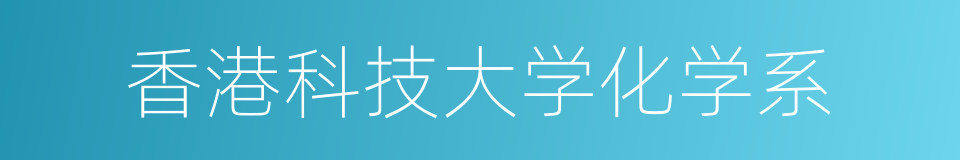 香港科技大学化学系